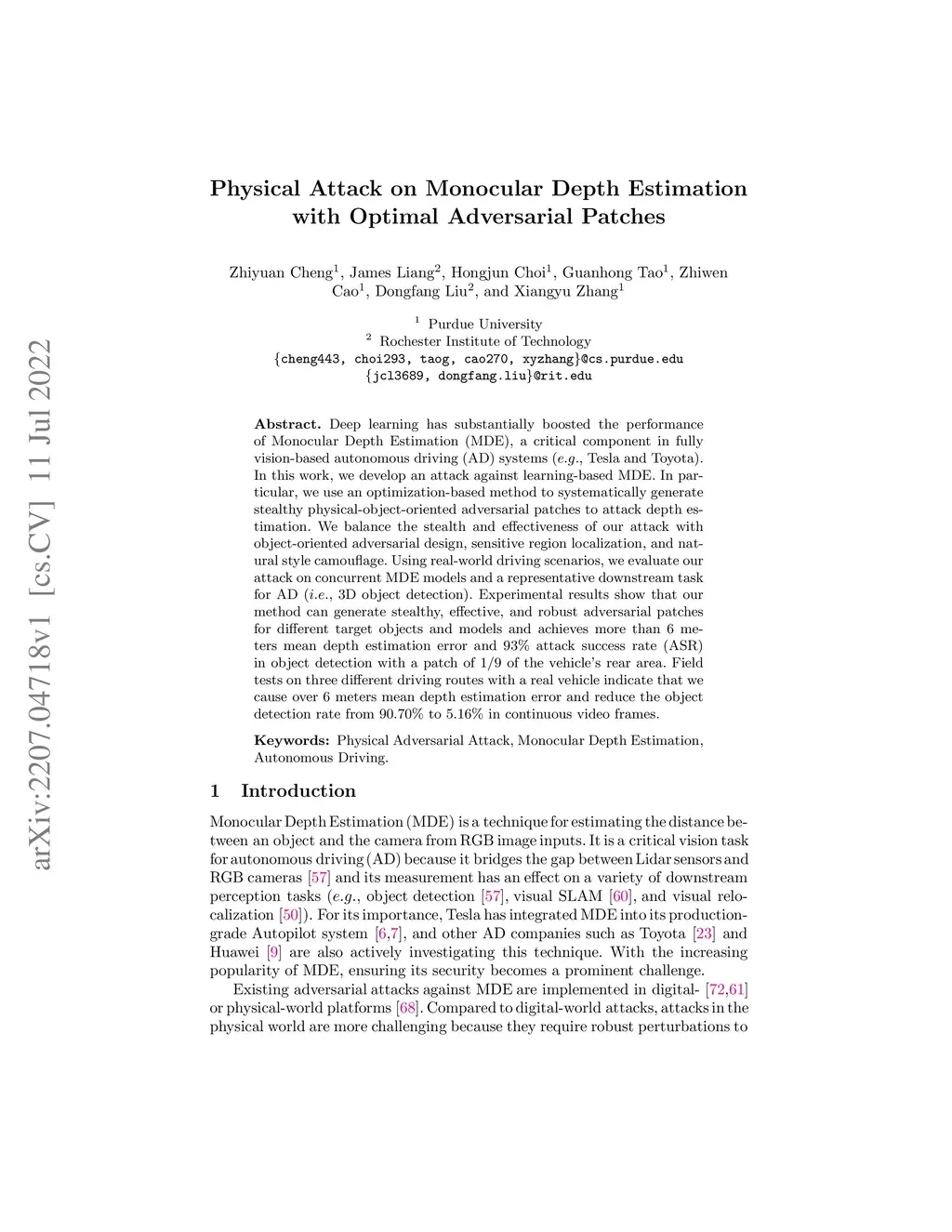 arXiv:2207.04718v1 [cs.CV] 11 Jul 2022

Physical Attack on Monocular Depth Estimation with Optimal Adversarial Patches

Zhiyuan Cheng$^1$, James Liang$^2$, Hongjun Choi$^1$, Guanhong Tao$^1$, Zhiwen Cao$^1$, Dongfang Liu$^2$, and Xiangyu Zhang$^1$

$^1$ Purdue University
$^2$ Rochester Institute of Technology
{cheng443, choi293, taog, cao270, xyzhang}@cs.purdue.edu
{jcl3689, dongfang.liu}@rit.edu

Abstract. Deep learning has substantially boosted the performance of Monocular Depth Estimation (MDE), a critical component in fully vision-based autonomous driving (AD) systems (e.g., Tesla and Toyota). In this work, we develop an attack against learning-based MDE. In particular, we use an optimization-based method to systematically generate stealthy physical-object-oriented adversarial patches to attack depth estimation. We balance the stealth and effectiveness of our attack with object-oriented adversarial design, sensitive region localization, and natural style camouflage. Using real-world driving scenarios, we evaluate our attack on concurrent MDE models and a representative downstream task for AD (i.e., 3D object detection). Experimental results show that our method can generate stealthy, effective, and robust adversarial patches for different target objects and models and achieves more than 6 meters mean depth estimation error and 93% attack success rate (ASR) in object detection with a patch of 1/9 of the vehicle's rear area. Field tests on three different driving routes with a real vehicle indicate that we cause over 6 meters mean depth estimation error and reduce the object detection rate from 90.70% to 5.16% in continuous video frames.

Keywords: Physical Adversarial Attack, Monocular Depth Estimation, Autonomous Driving.

1 Introduction

Monocular Depth Estimation (MDE) is a technique for estimating the distance between an object and the camera from RGB image inputs. It is a critical vision task for autonomous driving (AD) because it bridges the gap between Lidar sensors and RGB cameras [57] and its measurement has an effect on a variety of downstream perception tasks (e.g., object detection [57], visual SLAM [60], and visual relocalization [50]). For its importance, Tesla has integrated MDE into its production-grade Autopilot system [6,7], and other AD companies such as Toyota [23] and Huawei [9] are also actively investigating this technique. With the increasing popularity of MDE, ensuring its security becomes a prominent challenge.

Existing adversarial attacks against MDE are implemented in digital- [72,61] or physical-world platforms [68]. Compared to digital-world attacks, attacks in the physical world are more challenging because they require robust perturbations to